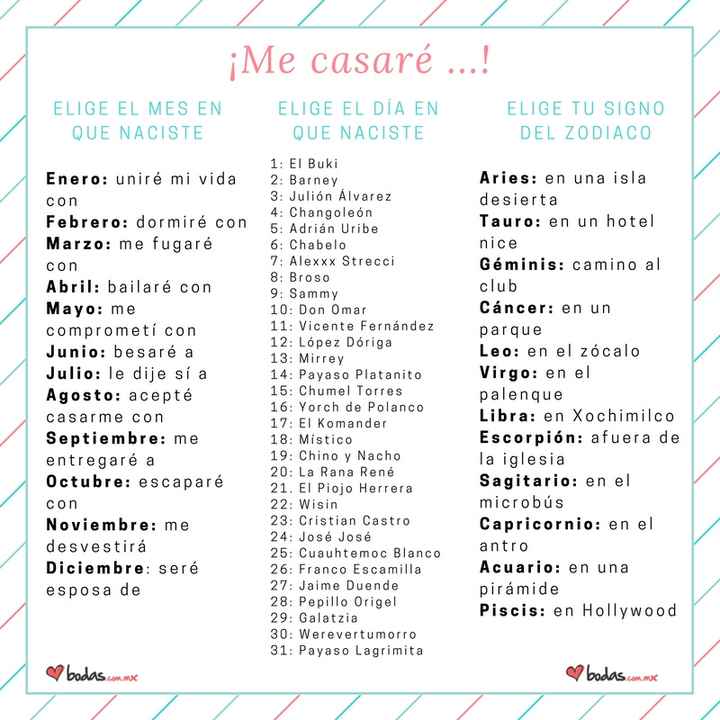 ¡Me casaré ...!

ELIGE EL MES EN QUE NACISTE

Enero: uniré mi vida con
Febrero: dormiré con
Marzo: me fugaré con
Abril: bailaré con
Mayo: me comprometí con
Junio: besaré a
Julio: le dije sí a
Agosto: acepté casarme con
Septiembre: me entregaré a
Octubre: escaparé con
Noviembre: me desvestirá
Diciembre: seré esposa de

ELIGE EL DÍA EN QUE NACISTE

1: El Buki
2: Barney
3: Julión Álvarez
4: Changoleón
5: Adrián Uribe
6: Chabelo
7: Alexxx Strecci
8: Broso
9: Sammy
10: Don Omar
11: Vicente Fernández
12: López Dóriga
13: Mirrey
14: Payaso Platanito
15: Chumel Torres
16: Yorch de Polanco
17: El Komander
18: Místico
19: Chino y Nacho
20: La Rana René
21. El Piojo Herrera
22: Wisin
23: Cristian Castro
24: José José
25: Cuauhtemoc Blanco
26: Franco Escamilla
27: Jaime Duende
28: Pepillo Origel
29: Galatzia
30: Werevertumorro
31: Payaso Lagrimita

ELIGE TU SIGNO DEL ZODIACO

Aries: en una isla desierta
Tauro: en un hotel nice
Géminis: camino al club
Cáncer: en un parque
Leo: en el zócalo
Virgo: en el palenque
Libra: en Xochimilco
Escorpión: afuera de la iglesia
Sagitario: en el microbús
Capricornio: en el antro
Acuario: en una pirámide
Piscis: en Hollywood

bodas.com.mx
bodas.com.mx